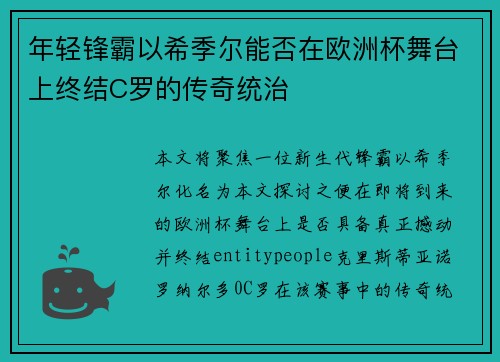 年轻锋霸以希季尔能否在欧洲杯舞台上终结C罗的传奇统治

本文将聚焦一位新生代锋霸以希季尔化名为本文探讨之便在即将到来的欧洲杯舞台上是否具备真正撼动并终结entitypeople克里斯蒂亚诺罗纳尔多0C罗在该赛事中的传奇统